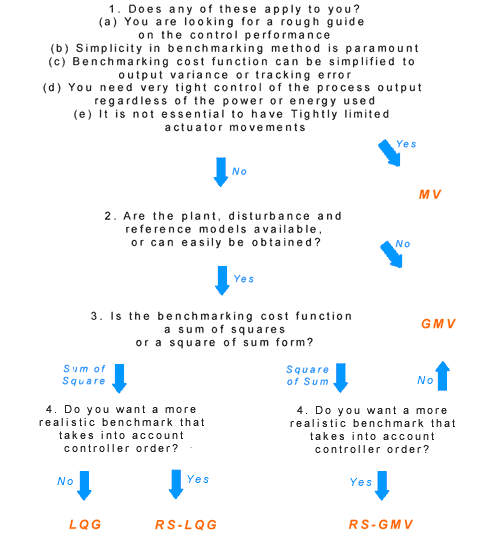 1. Does any of these apply to you?
(a) You are looking for a rough guide on the control performance
(b) Simplicity in benchmarking method is paramount
(c) Benchmarking cost function can be simplified to output variance or tracking error
(d) You need very tight control of the process output regardless of the power or energy used
(e) It is not essential to have Tightly limited actuator movements

Yes

No

MV

2. Are the plant, disturbance and reference models available, or can easily be obtained?

No

Yes

3. Is the benchmarking cost function a sum of squares or a square of sum form?

GMV

Sum of Square

Square of Sum

No

4. Do you want a more realistic benchmark that takes into account controller order?

4. Do you want a more realistic benchmark that takes into account controller order?

No

Yes

Yes

LQG

RS-LQG

RS-GMV